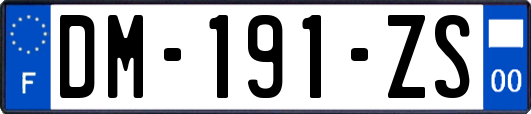 F

DM-191-ZS

00